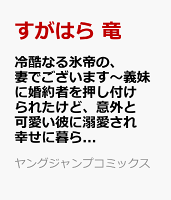 すがはら 竜

冷酷なる氷帝の、妻でございます～義妹に婚約者を押し付けられたけど、意外と可愛い彼に溺愛され幸せに暮ら...

ヤングジャンプコミックス